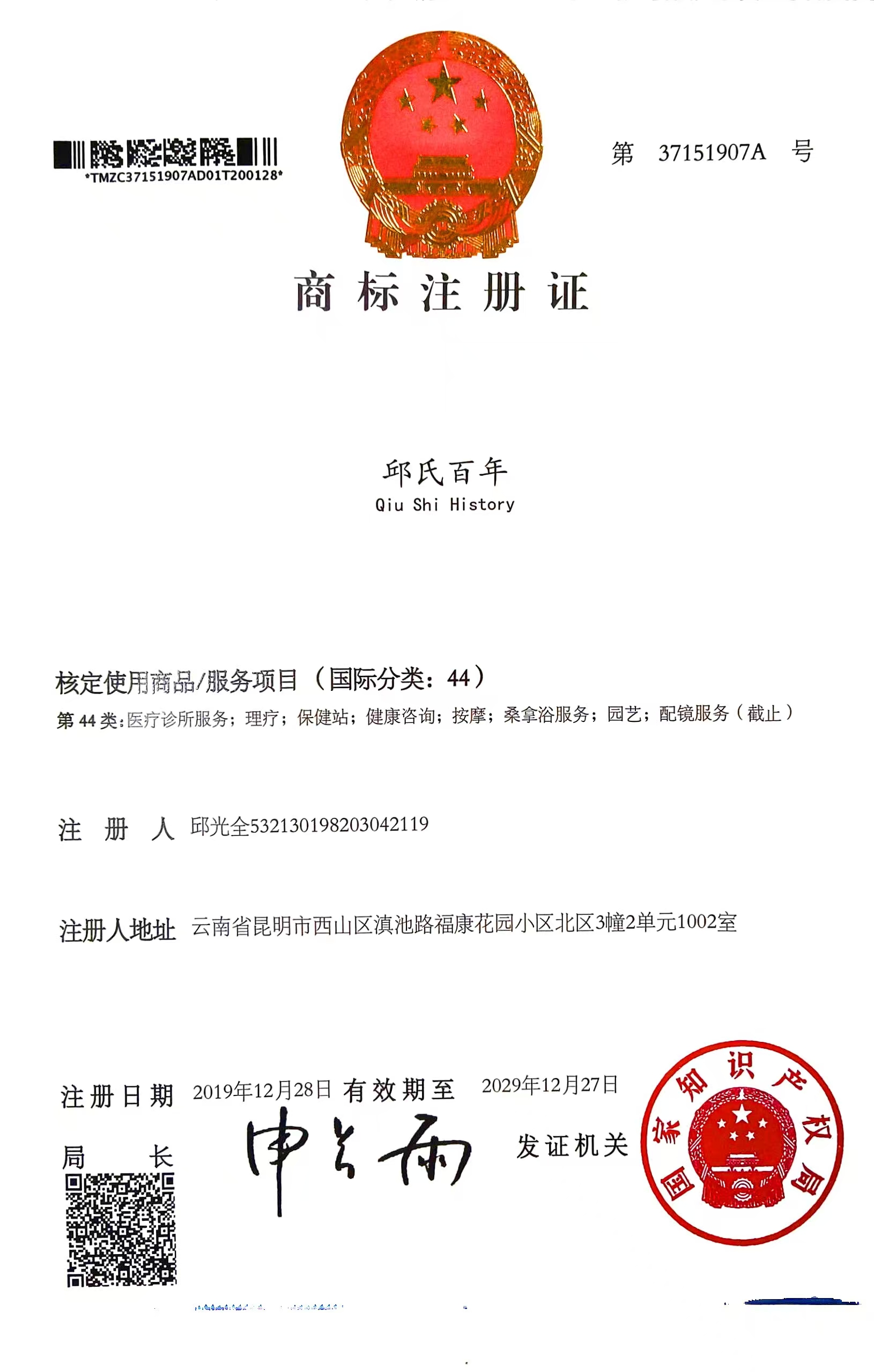 *TMZC37151907AD01T200128*

第 37151907A 号

商标注册证

邱氏百年
Qiu Shi History

核定使用商品/服务项目（国际分类：44）
第 44 类：医疗诊所服务；理疗；保健站；健康咨询；按摩；桑拿浴服务；园艺；配镜服务（截止）

注 册 人 邱光全532130198203042119

注册人地址 云南省昆明市西山区滇池路福康花园小区北区3幢2单元1002室

注册日期 2019年12月28日 有效期至 2029年12月27日

局 长 申长雨

发证机关

国家知识产权局